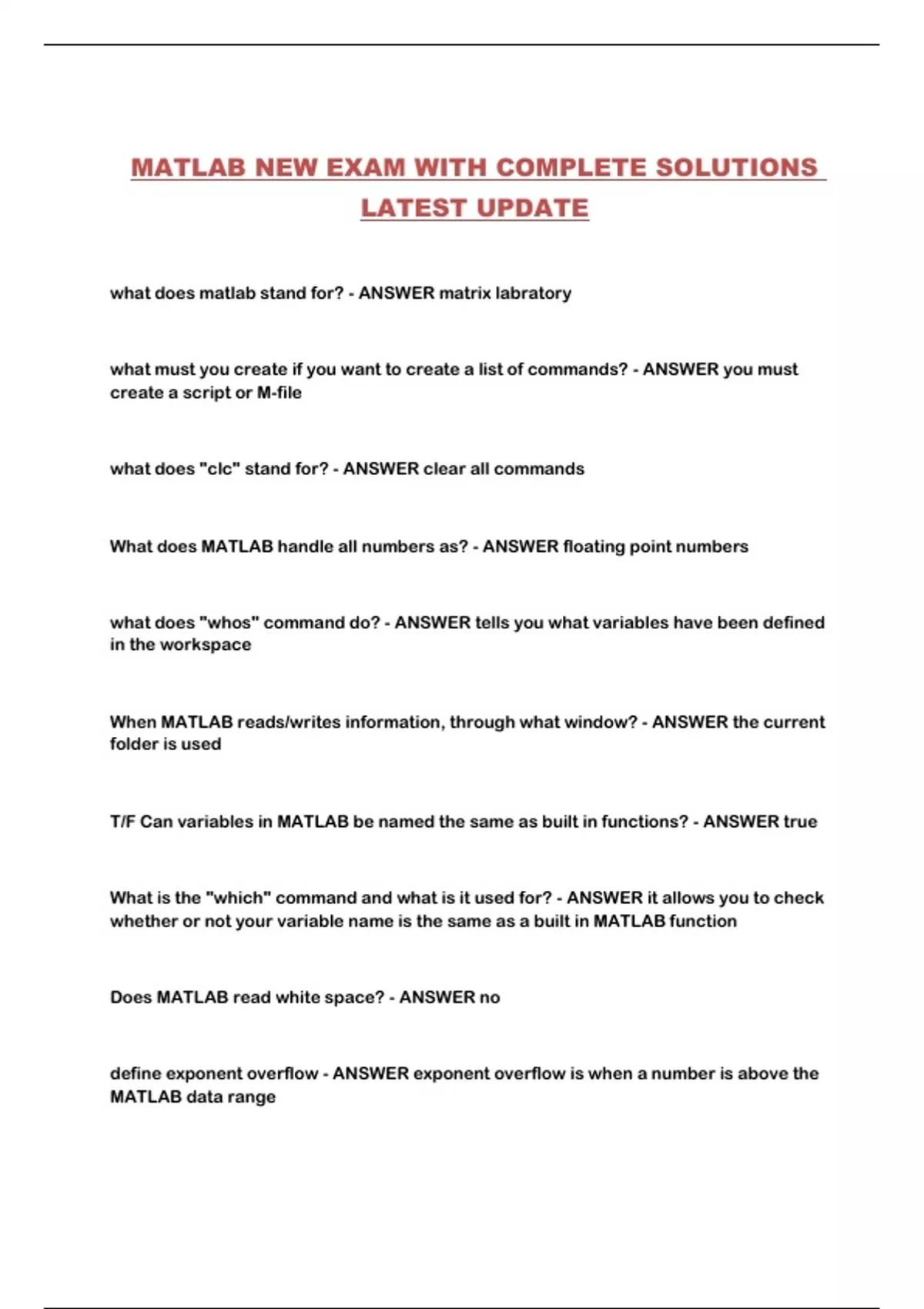 MATLAB NEW EXAM WITH COMPLETE SOLUTIONS LATEST UPDATE

what does matlab stand for? - ANSWER matrix labratory

what must you create if you want to create a list of commands? - ANSWER you must create a script or M-file

what does "clc" stand for? - ANSWER clear all commands

What does MATLAB handle all numbers as? - ANSWER floating point numbers

what does "whos" command do? - ANSWER tells you what variables have been defined in the workspace

When MATLAB reads/writes information, through what window? - ANSWER the current folder is used

T/F Can variables in MATLAB be named the same as built in functions? - ANSWER true

What is the "which" command and what is it used for? - ANSWER it allows you to check whether or not your variable name is the same as a built in MATLAB function

Does MATLAB read white space? - ANSWER no

define exponent overflow - ANSWER exponent overflow is when a number is above the MATLAB data range